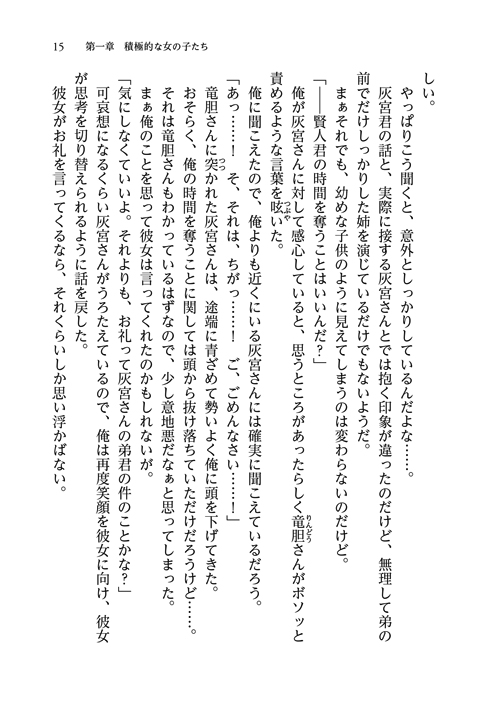 15　第一章　積極的な女の子たち

しい。

やっぱりこう聞くと、意外としっかりしているんだよな……。

灰宮君の話と、実際に接する灰宮さんとでは抱く印象が違ったのだけど、無理して弟の前でだけしっかりした姉を演じているだけでもないようだ。

まぁそれでも、幼めな子供のように見えてしまうのは変わらないのだけど。

「――賢人君の時間を奪うことはいいんだ？」

俺が灰宮さんに対して感心していると、思うところがあったらしく竜胆さんがボソッと責めるような言葉を呟いた。

俺に聞こえたので、俺よりも近くにいる灰宮さんには確実に聞こえているだろう。

「あっ……！　そ、それは、ちがっ……！　ご、ごめんなさい……！」

竜胆さんに突かれた灰宮さんは、途端に青ざめて勢いよく俺に頭を下げてきた。

おそらく、俺の時間を奪うことに関しては頭から抜け落ちていただけだろうけど……。

それは竜胆さんもわかっているはずなので、少し意地悪だなぁと思ってしまった。

まぁ俺のことを思って彼女は言ってくれたのかもしれないが。

「気にしなくていいよ。それよりも、お礼って灰宮さんの弟君の件のことかな？」

可哀想になるくらい灰宮さんがうろたえているので、俺は再度笑顔を彼女に向け、彼女が思考を切り替えられるように話を戻した。

彼女がお礼を言ってくるなら、それくらいしか思い浮かばない。